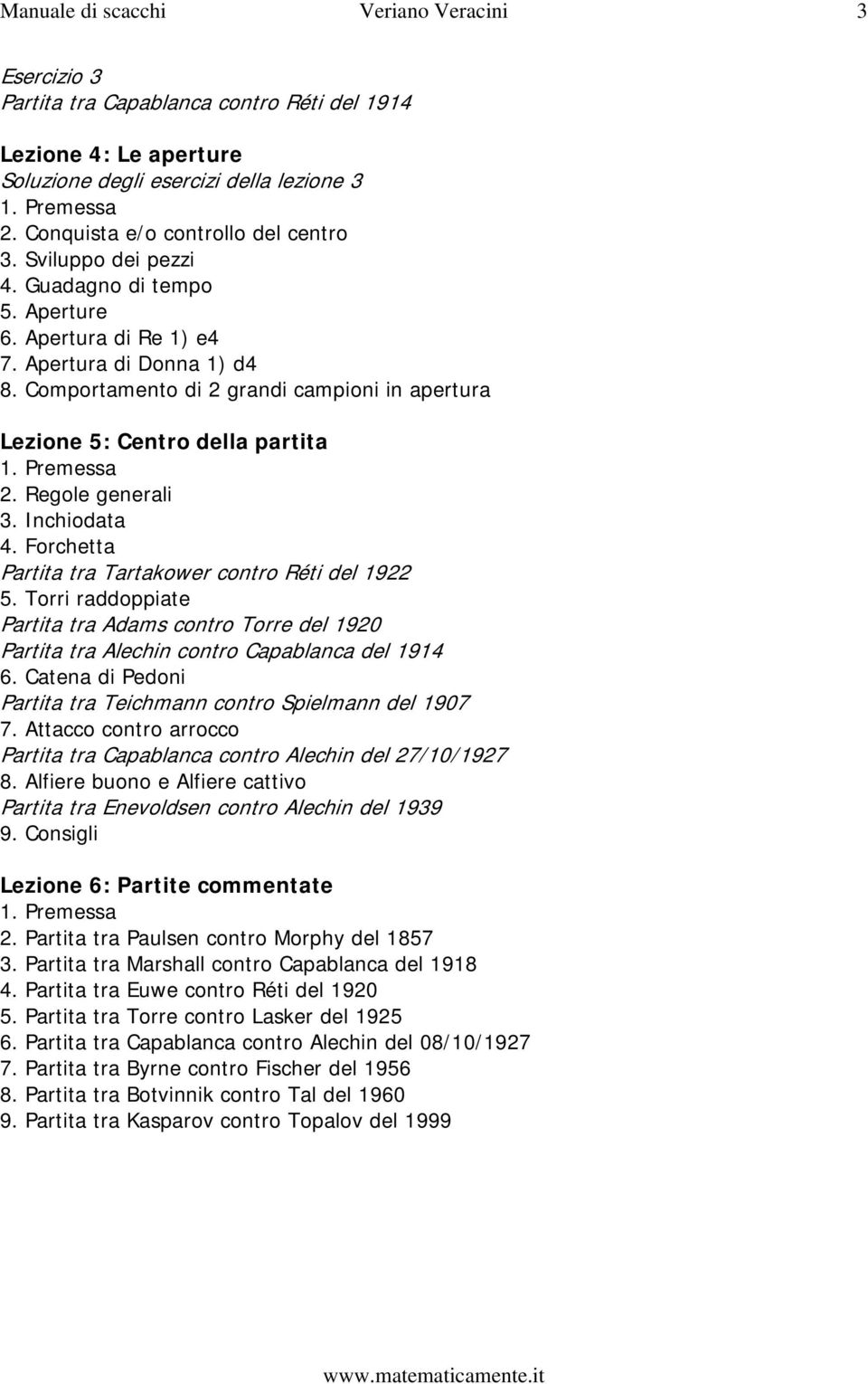 Manuale di scacchi Veriano Veracini 3

Esercizio 3
Partita tra Capablanca contro Réti del 1914

Lezione 4: Le aperture
Soluzione degli esercizi della lezione 3
1. Premessa
2. Conquista e/o controllo del centro
3. Sviluppo dei pezzi
4. Guadagno di tempo
5. Aperture
6. Apertura di Re 1) e4
7. Apertura di Donna 1) d4
8. Comportamento di 2 grandi campioni in apertura

Lezione 5: Centro della partita
1. Premessa
2. Regole generali
3. Inchiodata
4. Forchetta
Partita tra Tartakower contro Réti del 1922
5. Torri raddoppiate
Partita tra Adams contro Torre del 1920
Partita tra Alechin contro Capablanca del 1914
6. Catena di Pedoni
Partita tra Teichmann contro Spielmann del 1907
7. Attacco contro arrocco
Partita tra Capablanca contro Alechin del 27/10/1927
8. Alfiere buono e Alfiere cattivo
Partita tra Enevoldsen contro Alechin del 1939
9. Consigli

Lezione 6: Partite commentate
1. Premessa
2. Partita tra Paulsen contro Morphy del 1857
3. Partita tra Marshall contro Capablanca del 1918
4. Partita tra Euwe contro Réti del 1920
5. Partita tra Torre contro Lasker del 1925
6. Partita tra Capablanca contro Alechin del 08/10/1927
7. Partita tra Byrne contro Fischer del 1956
8. Partita tra Botvinnik contro Tal del 1960
9. Partita tra Kasparov contro Topalov del 1999

www.matematicamente.it